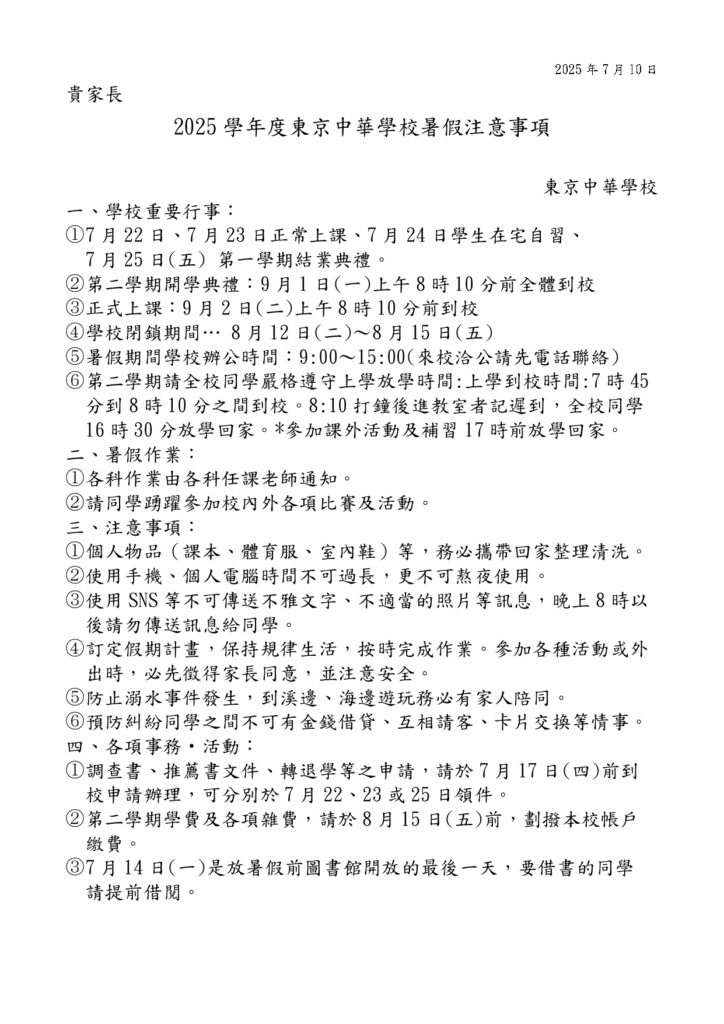 2025 年 7 月 10 日

貴家長

2025 學年度東京中華學校暑假注意事項

東京中華學校

一、學校重要行事：
①7 月 22 日、7 月 23 日正常上課、7 月 24 日學生在宅自習、7 月 25 日(五) 第一學期結業典禮。
②第二學期開學典禮：9 月 1 日(一)上午 8 時 10 分前全體到校
③正式上課：9 月 2 日(二)上午 8 時 10 分前到校
④學校閉鎖期間… 8 月 12 日(二)～8 月 15 日(五)
⑤暑假期間學校辦公時間：9:00～15:00(來校洽公請先電話聯絡)
⑥第二學期請全校同學嚴格遵守上學放學時間:上學到校時間:7 時 45 分到 8 時 10 分之間到校。8:10 打鐘後進教室者記遲到，全校同學 16 時 30 分放學回家。*參加課外活動及補習 17 時前放學回家。
二、暑假作業：
①各科作業由各科任課老師通知。
②請同學踴躍參加校內外各項比賽及活動。
三、注意事項：
①個人物品（課本、體育服、室內鞋）等，務必攜帶回家整理清洗。
②使用手機、個人電腦時間不可過長，更不可熬夜使用。
③使用 SNS 等不可傳送不雅文字、不適當的照片等訊息，晚上 8 時以後請勿傳送訊息給同學。
④訂定假期計畫，保持規律生活，按時完成作業。參加各種活動或外出時，必先徵得家長同意，並注意安全。
⑤防止溺水事件發生，到溪邊、海邊遊玩務必有家人陪同。
⑥預防糾紛同學之間不可有金錢借貸、互相請客、卡片交換等情事。
四、各項事務・活動：
①調查書、推薦書文件、轉退學等之申請，請於 7 月 17 日(四)前到校申請辦理，可分別於 7 月 22、23 或 25 日領件。
②第二學期學費及各項雜費，請於 8 月 15 日(五)前，劃撥本校帳戶繳費。
③7 月 14 日(一)是放暑假前圖書館開放的最後一天，要借書的同學請提前借閱。